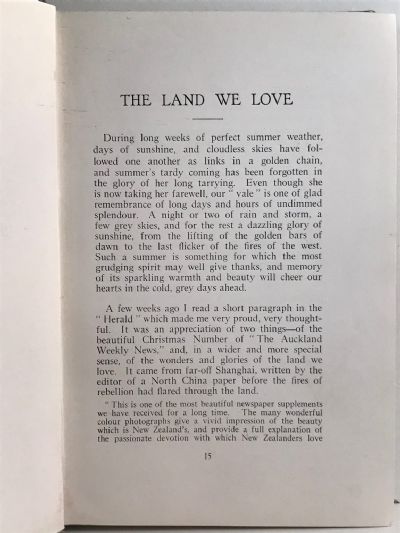 THE LAND WE LOVE

During long weeks of perfect summer weather, days of sunshine, and cloudless skies have followed one another as links in a golden chain, and summer's tardy coming has been forgotten in the glory of her long tarrying. Even though she is now taking her farewell, our "vale" is one of glad remembrance of long days and hours of undimmed splendour. A night or two of rain and storm, a few grey skies, and for the rest a dazzling glory of sunshine, from the lifting of the golden bars of dawn to the last flicker of the fires of the west. Such a summer is something for which the most grudging spirit may well give thanks, and memory of its sparkling warmth and beauty will cheer our hearts in the cold, grey days ahead.

A few weeks ago I read a short paragraph in the "Herald" which made me very proud, very thoughtful. It was an appreciation of two things—of the beautiful Christmas Number of "The Auckland Weekly News," and, in a wider and more special sense, of the wonders and glories of the land we love. It came from far-off Shanghai, written by the editor of a North China paper before the fires of rebellion had flared through the land.

"This is one of the most beautiful newspaper supplements we have received for a long time. The many wonderful colour photographs give a vivid impression of the beauty which is New Zealand's, and provide a full explanation of the passionate devotion with which New Zealanders love

15